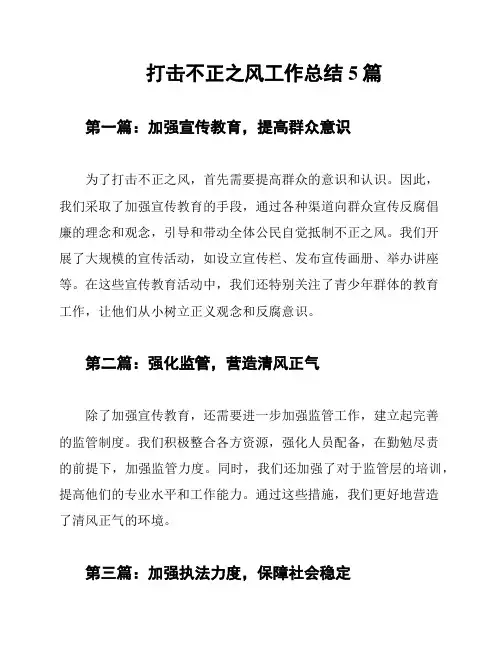 打击不正之风工作总结 5 篇

第一篇：加强宣传教育，提高群众意识

为了打击不正之风，首先需要提高群众的意识和认识。因此，我们采取了加强宣传教育的手段，通过各种渠道向群众宣传反腐倡廉的理念和观念，引导和带动全体公民自觉抵制不正之风。我们开展了大规模的宣传活动，如设立宣传栏、发布宣传画册、举办讲座等。在这些宣传教育活动中，我们还特别关注了青少年群体的教育工作，让他们从小树立正义观念和反腐意识。

第二篇：强化监管，营造清风正气

除了加强宣传教育，还需要进一步加强监管工作，建立起完善的监管制度。我们积极整合各方资源，强化人员配备，在勤勉尽责的前提下，加强监管力度。同时，我们还加强了对于监管层的培训，提高他们的专业水平和工作能力。通过这些措施，我们更好地营造了清风正气的环境。

第三篇：加强执法力度，保障社会稳定